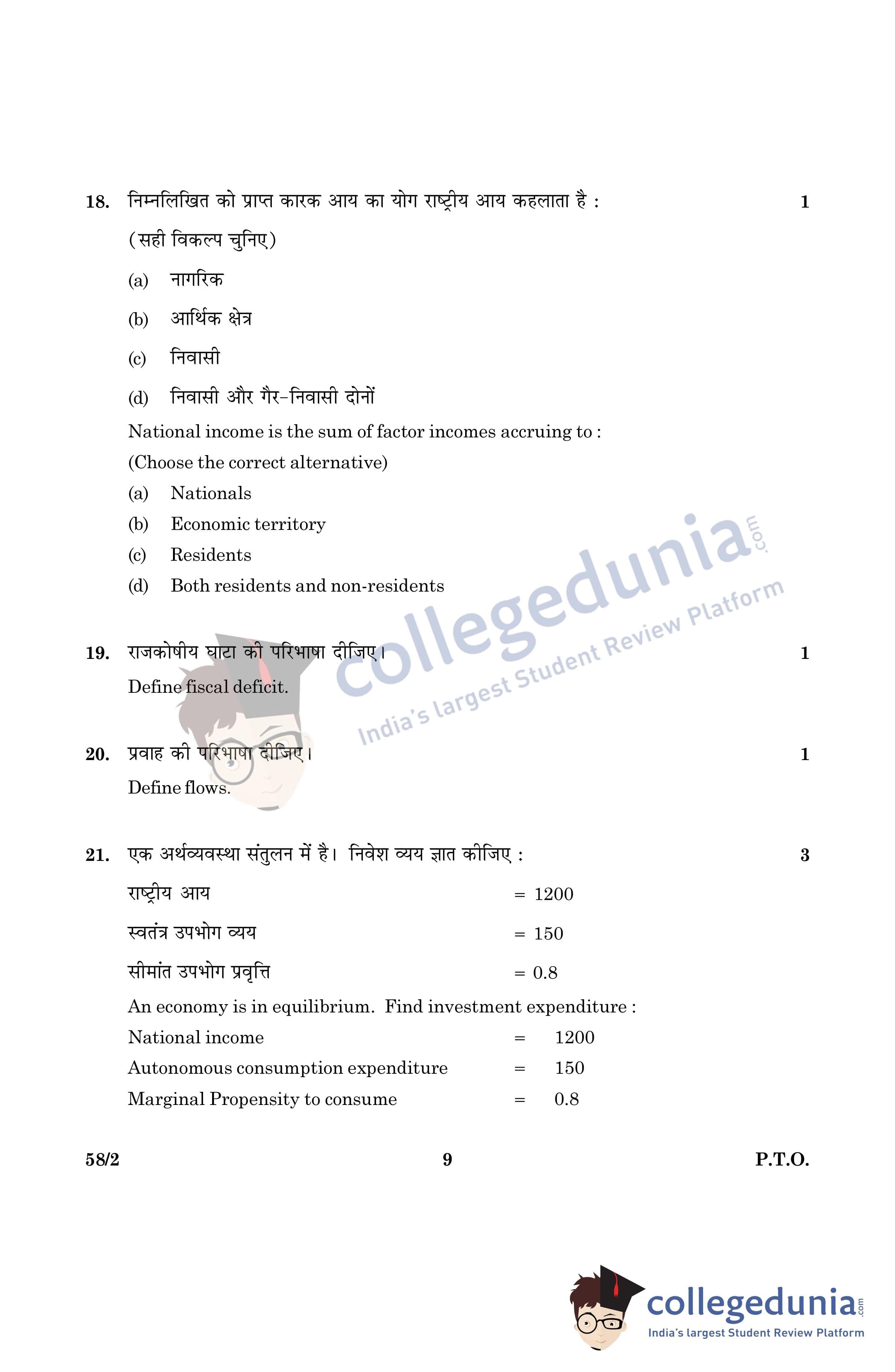 18. निम्नलिखित को प्राप्त कारक आय का योग राष्ट्रीय आय कहलाता है : 1

(सही विकल्प चुनिए)

(a) नागरिक

(b) आर्थिक क्षेत्र

(c) निवासी

(d) निवासी और गैर-निवासी दोनों

National income is the sum of factor incomes accruing to :

(Choose the correct alternative)

(a) Nationals

(b) Economic territory

(c) Residents

(d) Both residents and non-residents

collegedunia.com
India's largest Student Review Platform

19. राजकोषीय घाटा की परिभाषा दीजिए। 1

Define fiscal deficit.

20. प्रवाह की परिभाषा दीजिए। 1

Define flows.

21. एक अर्थव्यवस्था संतुलन में है। निवेश व्यय ज्ञात कीजिए : 3

राष्ट्रीय आय = 1200

स्वतंत्र उपभोग व्यय = 150

सीमांत उपभोग प्रवृत्ति = 0.8

An economy is in equilibrium. Find investment expenditure :

National income = 1200

Autonomous consumption expenditure = 150

Marginal Propensity to consume = 0.8

58/2 9 P.T.O.

collegedunia.com
India's largest Student Review Platform